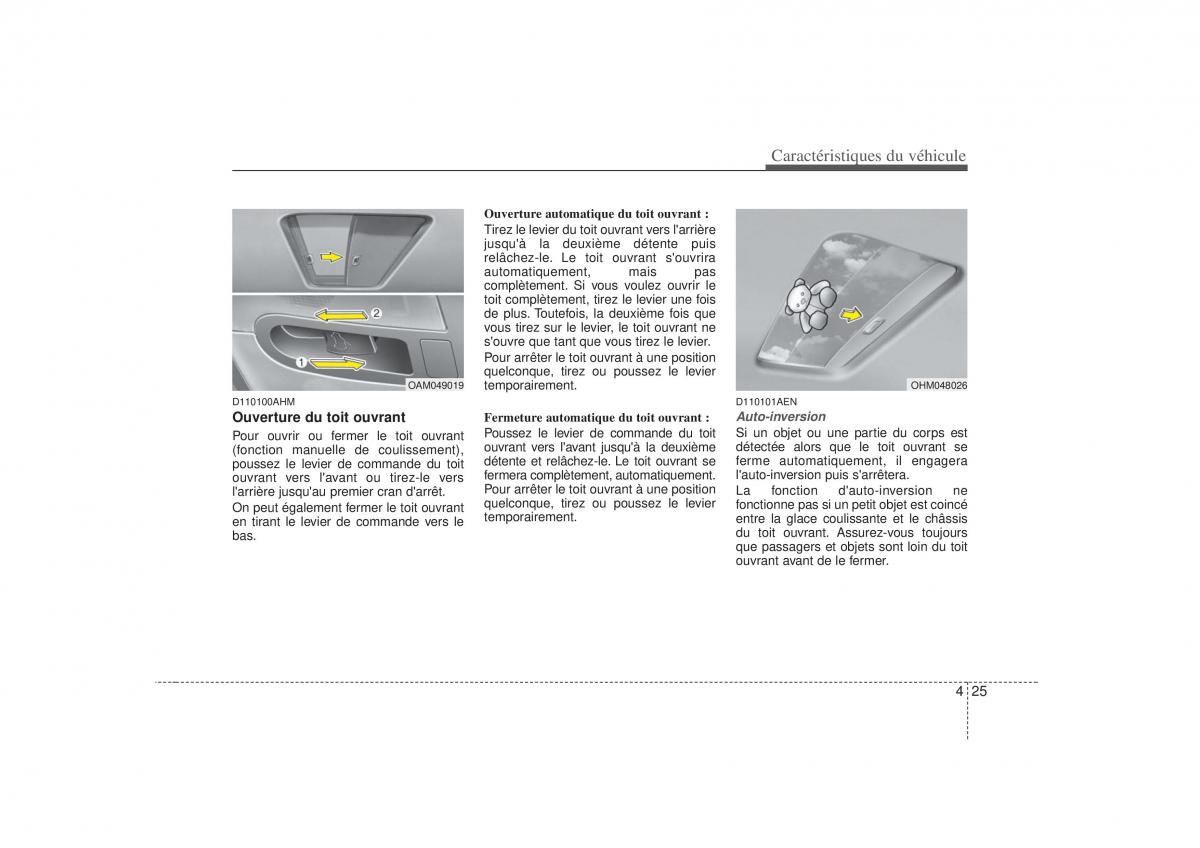 Caractéristiques du véhicule

2

1

OAM049019

D110100AHM

Ouverture du toit ouvrant

Pour ouvrir ou fermer le toit ouvrant (fonction manuelle de coulissement), poussez le levier de commande du toit ouvrant vers l'avant ou tirez-le vers l'arrière jusqu'au premier cran d'arrêt.

On peut également fermer le toit ouvrant en tirant le levier de commande vers le bas.

Ouverture automatique du toit ouvrant :

Tirez le levier du toit ouvrant vers l'arrière jusqu'à la deuxième détente puis relâchez-le. Le toit ouvrant s'ouvrira automatiquement, mais pas complètement. Si vous voulez ouvrir le toit complètement, tirez le levier une fois de plus. Toutefois, la deuxième fois que vous tirez sur le levier, le toit ouvrant ne s'ouvre que tant que vous tirez le levier.

Pour arrêter le toit ouvrant à une position quelconque, tirez ou poussez le levier temporairement.

Fermeture automatique du toit ouvrant :

Poussez le levier de commande du toit ouvrant vers l'avant jusqu'à la deuxième détente et relâchez-le. Le toit ouvrant se fermera complètement, automatiquement.

Pour arrêter le toit ouvrant à une position quelconque, tirez ou poussez le levier temporairement.

OHM048026

D110101AEN

Auto-inversion

Si un objet ou une partie du corps est détectée alors que le toit ouvrant se ferme automatiquement, il engagera l'auto-inversion puis s'arrêtera.

La fonction d'auto-inversion ne fonctionne pas si un petit objet est coincé entre la glace coulissante et le châssis du toit ouvrant. Assurez-vous toujours que passagers et objets sont loin du toit ouvrant avant de le fermer.

4 25